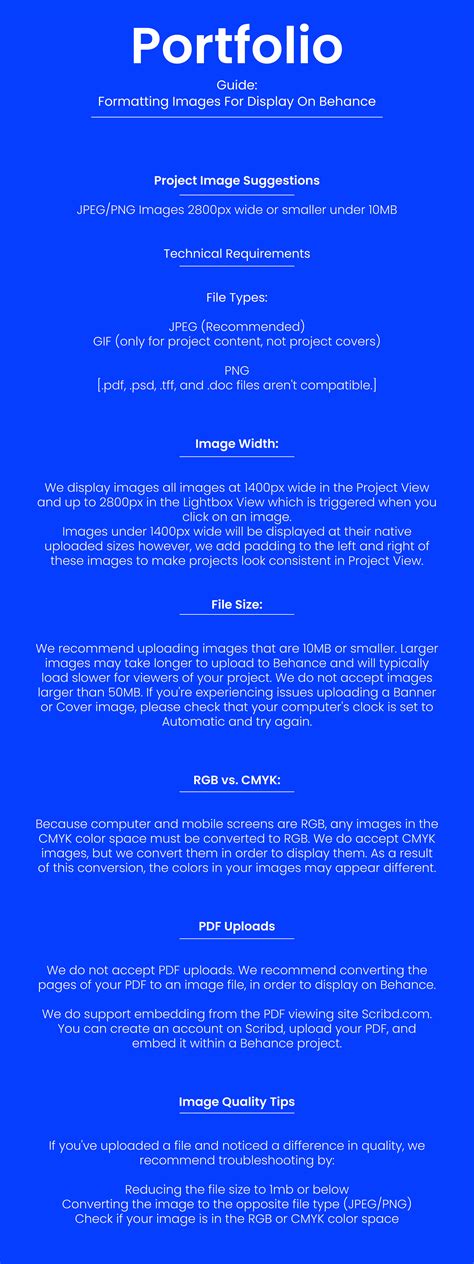 Portfolio

Guide:
Formatting Images For Display On Behance

Project Image Suggestions

JPEG/PNG Images 2800px wide or smaller under 10MB

Technical Requirements

File Types:

JPEG (Recommended)
GIF (only for project content, not project covers)

PNG
[.pdf, .psd, .tff, and .doc files aren't compatible.]

Image Width:

We display images all images at 1400px wide in the Project View and up to 2800px in the Lightbox View which is triggered when you click on an image.
Images under 1400px wide will be displayed at their native uploaded sizes however, we add padding to the left and right of these images to make projects look consistent in Project View.

File Size:

We recommend uploading images that are 10MB or smaller. Larger images may take longer to upload to Behance and will typically load slower for viewers of your project. We do not accept images larger than 50MB. If you're experiencing issues uploading a Banner or Cover image, please check that your computer's clock is set to Automatic and try again.

RGB vs. CMYK:

Because computer and mobile screens are RGB, any images in the CMYK color space must be converted to RGB. We do accept CMYK images, but we convert them in order to display them. As a result of this conversion, the colors in your images may appear different.

PDF Uploads

We do not accept PDF uploads. We recommend converting the pages of your PDF to an image file, in order to display on Behance.

We do support embedding from the PDF viewing site Scribd.com. You can create an account on Scribd, upload your PDF, and embed it within a Behance project.

Image Quality Tips

If you've uploaded a file and noticed a difference in quality, we recommend troubleshooting by:

Reducing the file size to 1mb or below
Converting the image to the opposite file type (JPEG/PNG)
Check if your image is in the RGB or CMYK color space